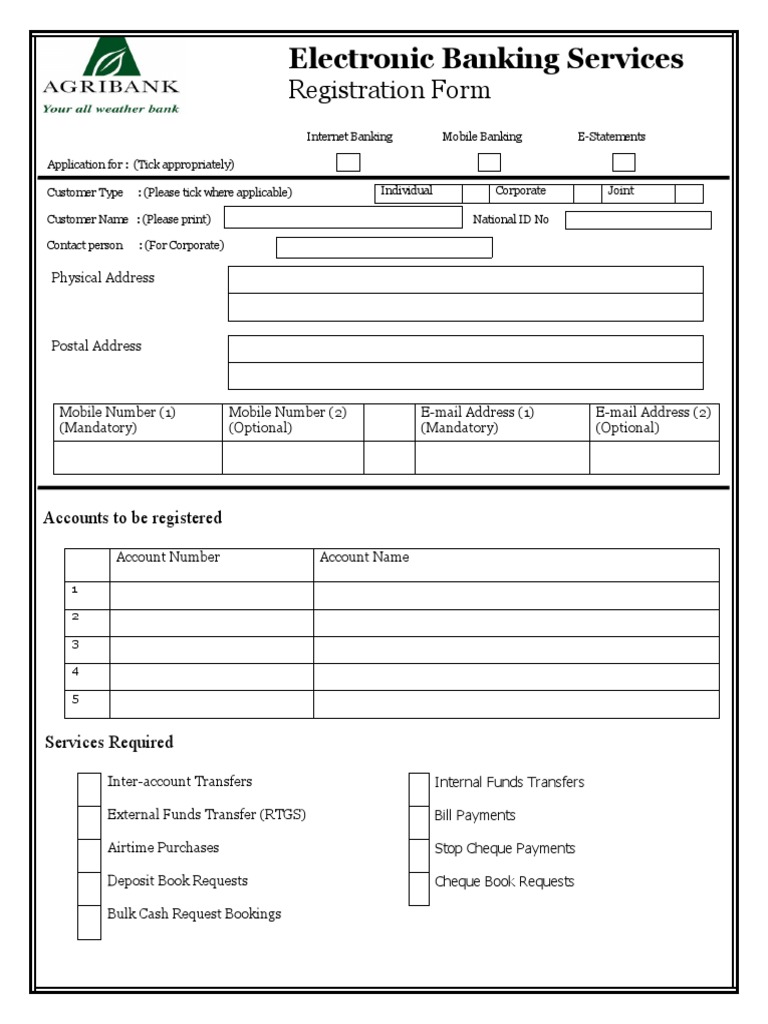 AGRIBANK
Your all weather bank

Electronic Banking Services
Registration Form

Internet Banking Mobile Banking E-Statements

Application for : (Tick appropriately)

Customer Type : (Please tick where applicable) Individual Corporate Joint

Customer Name : (Please print) National ID No

Contact person : (For Corporate)

Physical Address

Postal Address

| Mobile Number (1) (Mandatory) | Mobile Number (2) (Optional) | | E-mail Address (1) (Mandatory) | E-mail Address (2) (Optional) |
|---|---|---|---|---|
| | | | | |

Accounts to be registered

| | Account Number | Account Name |
|---|---|---|
| 1 | | |
| 2 | | |
| 3 | | |
| 4 | | |
| 5 | | |

Services Required

Inter-account Transfers
External Funds Transfer (RTGS)
Airtime Purchases
Deposit Book Requests
Bulk Cash Request Bookings

Internal Funds Transfers
Bill Payments
Stop Cheque Payments
Cheque Book Requests